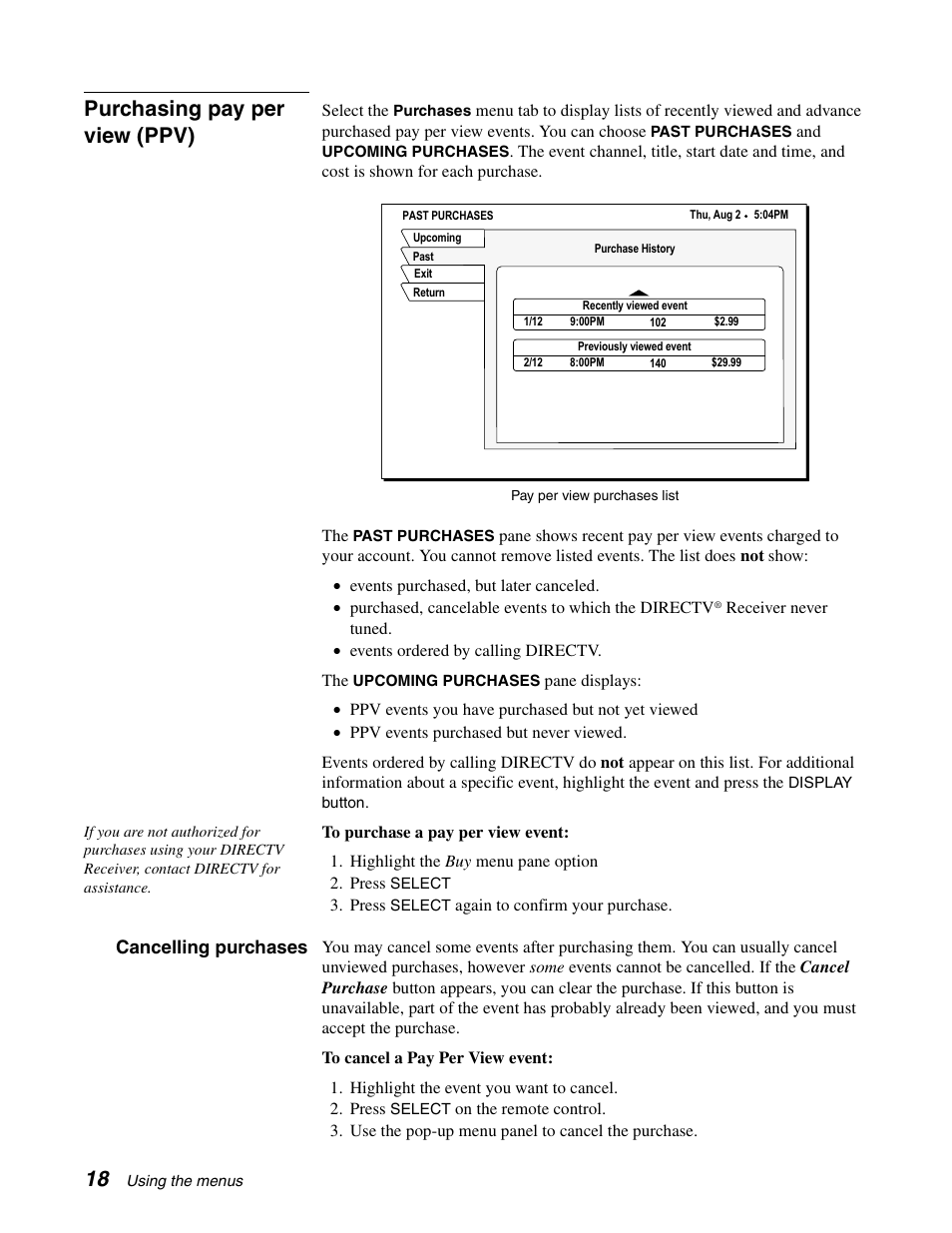 Purchasing pay per view (PPV)

Select the Purchases menu tab to display lists of recently viewed and advance purchased pay per view events. You can choose PAST PURCHASES and UPCOMING PURCHASES. The event channel, title, start date and time, and cost is shown for each purchase.

PAST PURCHASES

Thu, Aug 2 • 5:04PM

Upcoming
Past
Exit
Return

Purchase History

Recently viewed event
1/12 9:00PM 102 $2.99

Previously viewed event
2/12 8:00PM 140 $29.99

Pay per view purchases list

The PAST PURCHASES pane shows recent pay per view events charged to your account. You cannot remove listed events. The list does not show:

• events purchased, but later canceled.
• purchased, cancelable events to which the DIRECTV® Receiver never tuned.
• events ordered by calling DIRECTV.

The UPCOMING PURCHASES pane displays:

• PPV events you have purchased but not yet viewed
• PPV events purchased but never viewed.

Events ordered by calling DIRECTV do not appear on this list. For additional information about a specific event, highlight the event and press the DISPLAY button.

If you are not authorized for purchases using your DIRECTV Receiver, contact DIRECTV for assistance.

To purchase a pay per view event:

1. Highlight the Buy menu pane option
2. Press SELECT
3. Press SELECT again to confirm your purchase.

Cancelling purchases

You may cancel some events after purchasing them. You can usually cancel unviewed purchases, however some events cannot be cancelled. If the Cancel Purchase button appears, you can clear the purchase. If this button is unavailable, part of the event has probably already been viewed, and you must accept the purchase.

To cancel a Pay Per View event:

1. Highlight the event you want to cancel.
2. Press SELECT on the remote control.
3. Use the pop-up menu panel to cancel the purchase.

18 Using the menus